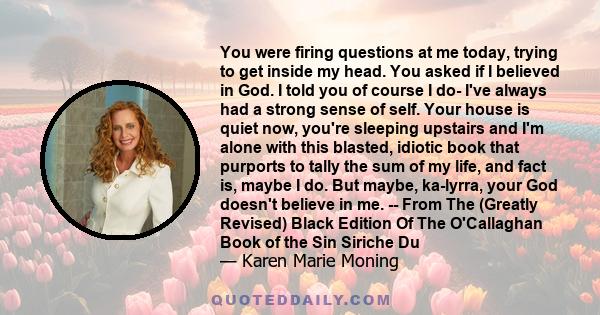 You were firing questions at me today, trying to get inside my head. You asked if I believed in God. I told you of course I do- I've always had a strong sense of self. Your house is quiet now, you're sleeping upstairs and I'm alone with this blasted, idiotic book that purports to tally the sum of my life, and fact is, maybe I do. But maybe, ka-lyrra, your God doesn't believe in me. -- From The (Greatly Revised) Black Edition Of The O'Callaghan Book of the Sin Siriche Du
— Karen Marie Moning

QUOTEDDAILY.COM